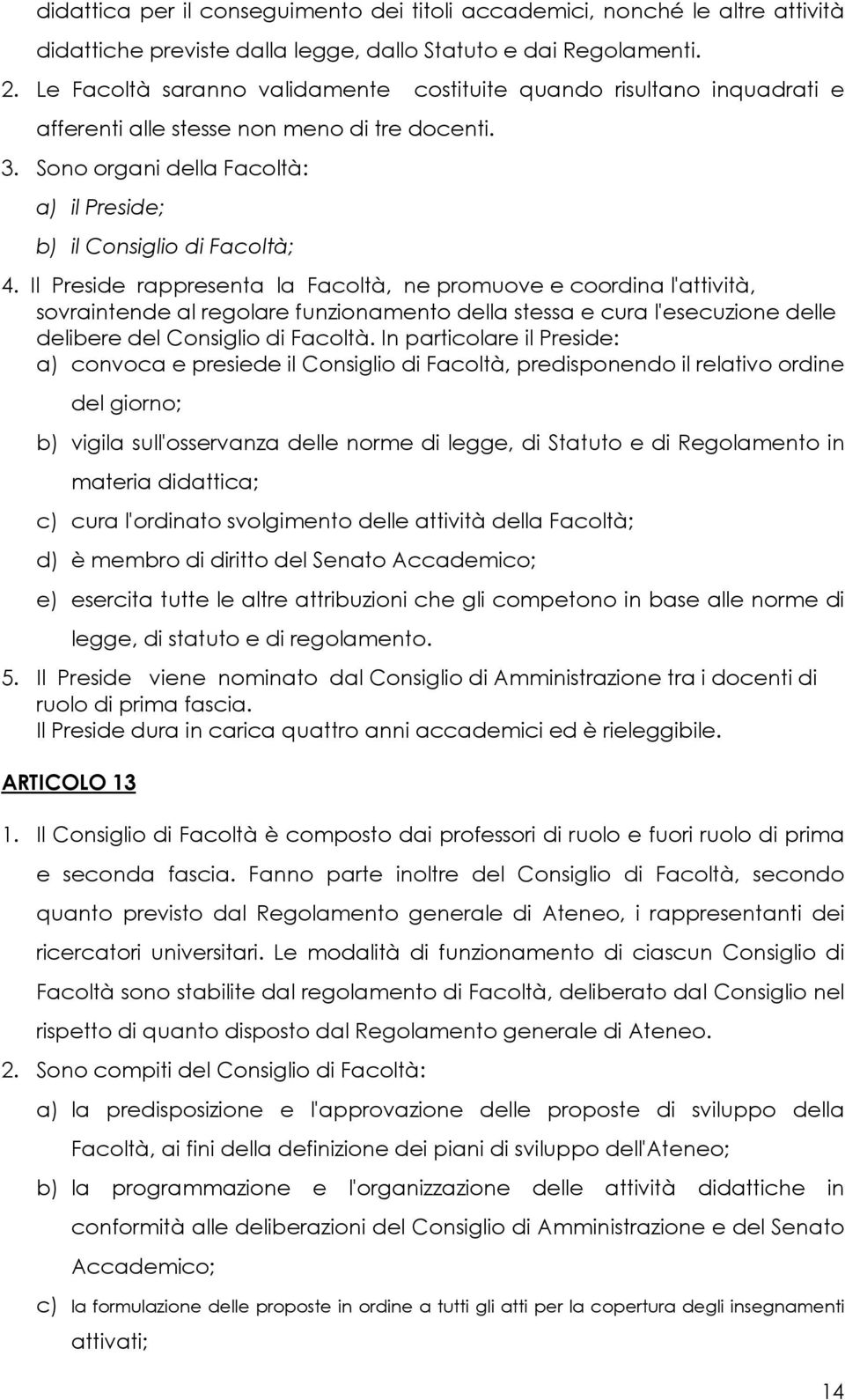 didattica per il conseguimento dei titoli accademici, nonché le altre attività didattiche previste dalla legge, dallo Statuto e dai Regolamenti.

2. Le Facoltà saranno validamente costituite quando risultano inquadrati e afferenti alle stesse non meno di tre docenti.

3. Sono organi della Facoltà:

a) il Preside;

b) il Consiglio di Facoltà;

4. Il Preside rappresenta la Facoltà, ne promuove e coordina l'attività, sovraintende al regolare funzionamento della stessa e cura l'esecuzione delle delibere del Consiglio di Facoltà. In particolare il Preside:

a) convoca e presiede il Consiglio di Facoltà, predisponendo il relativo ordine del giorno;

b) vigila sull'osservanza delle norme di legge, di Statuto e di Regolamento in materia didattica;

c) cura l'ordinato svolgimento delle attività della Facoltà;

d) è membro di diritto del Senato Accademico;

e) esercita tutte le altre attribuzioni che gli competono in base alle norme di legge, di statuto e di regolamento.

5. Il Preside viene nominato dal Consiglio di Amministrazione tra i docenti di ruolo di prima fascia.
Il Preside dura in carica quattro anni accademici ed è rieleggibile.

ARTICOLO 13

1. Il Consiglio di Facoltà è composto dai professori di ruolo e fuori ruolo di prima e seconda fascia. Fanno parte inoltre del Consiglio di Facoltà, secondo quanto previsto dal Regolamento generale di Ateneo, i rappresentanti dei ricercatori universitari. Le modalità di funzionamento di ciascun Consiglio di Facoltà sono stabilite dal regolamento di Facoltà, deliberato dal Consiglio nel rispetto di quanto disposto dal Regolamento generale di Ateneo.

2. Sono compiti del Consiglio di Facoltà:

a) la predisposizione e l'approvazione delle proposte di sviluppo della Facoltà, ai fini della definizione dei piani di sviluppo dell'Ateneo;

b) la programmazione e l'organizzazione delle attività didattiche in conformità alle deliberazioni del Consiglio di Amministrazione e del Senato Accademico;

c) la formulazione delle proposte in ordine a tutti gli atti per la copertura degli insegnamenti attivati;

14